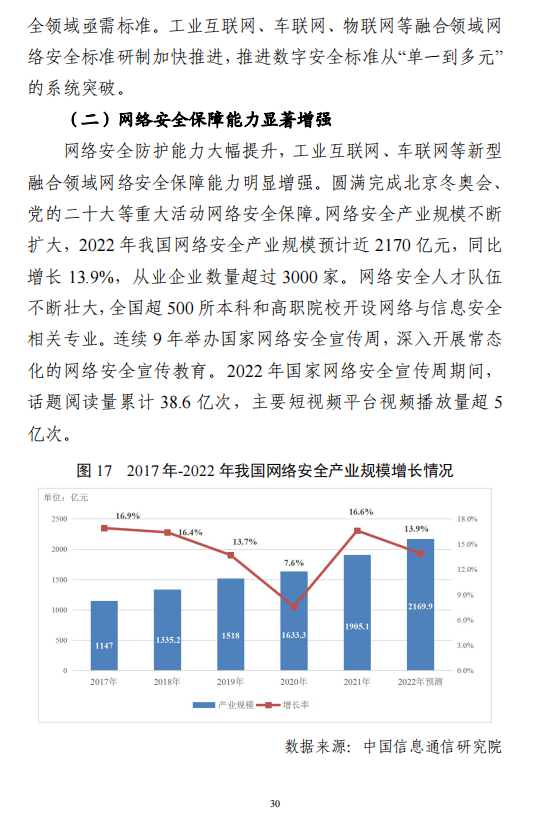 全领域亟需标准。工业互联网、车联网、物联网等融合领域网络安全标准研制加快推进，推进数字安全标准从“单一到多元”的系统突破。

（二）网络安全保障能力显著增强

网络安全防护能力大幅提升，工业互联网、车联网等新型融合领域网络安全保障能力明显增强。圆满完成北京冬奥会、党的二十大等重大活动网络安全保障。网络安全产业规模不断扩大，2022 年我国网络安全产业规模预计近 2170 亿元，同比增长 13.9%，从业企业数量超过 3000 家。网络安全人才队伍不断壮大，全国超 500 所本科和高职院校开设网络与信息安全相关专业。连续 9 年举办国家网络安全宣传周，深入开展常态化的网络安全宣传教育。2022 年国家网络安全宣传周期间，话题阅读量累计 38.6 亿次，主要短视频平台视频播放量超 5 亿次。

图 17　2017 年-2022 年我国网络安全产业规模增长情况

单位：亿元

2500
2000
1500
1000
500
0

18.0%
15.0%
12.0%
9.0%
6.0%
3.0%
0.0%

16.9%
16.4%
13.7%
7.6%
16.6%
13.9%

1147
1335.2
1518
1633.3
1905.1
2169.9

2017年
2018年
2019年
2020年
2021年
2022年预测

产业规模　增长率

数据来源：中国信息通信研究院

30